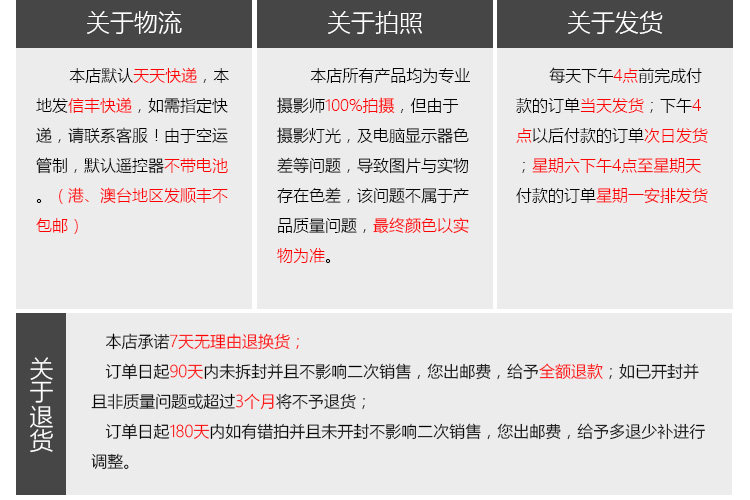 关于物流

本店默认天天快递，本地发信丰快递，如需指定快递，请联系客服！由于空运管制，默认遥控器不带电池。（港、澳台地区发顺丰不包邮）

关于拍照

本店所有产品均为专业摄影师100%拍摄，但由于摄影灯光，及电脑显示器色差等问题，导致图片与实物存在色差，该问题不属于产品质量问题，最终颜色以实物为准。

关于发货

每天下午4点前完成付款的订单当天发货；下午4点以后付款的订单次日发货；星期六下午4点至星期天付款的订单星期一安排发货

关于退货

本店承诺7天无理由退换货；

订单日起90天内未拆封并且不影响二次销售，您出邮费，给予全额退款；如已开封并且非质量问题或超过3个月将不予退货；

订单日起180天内如有错拍并且未开封不影响二次销售，您出邮费，给予多退少补进行调整。